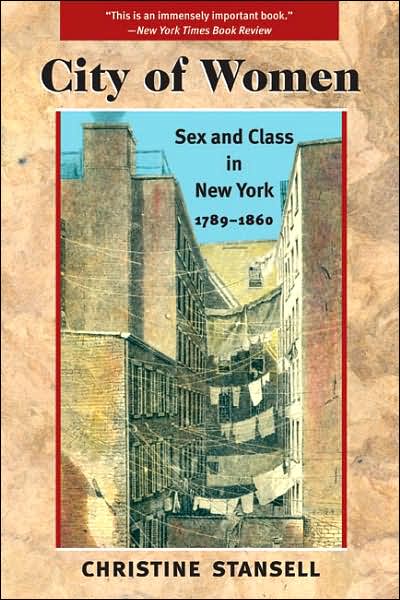 "This is an immensely important book."
—New York Times Book Review

City of Women

Sex and Class in New York 1789–1860

CHRISTINE STANSELL